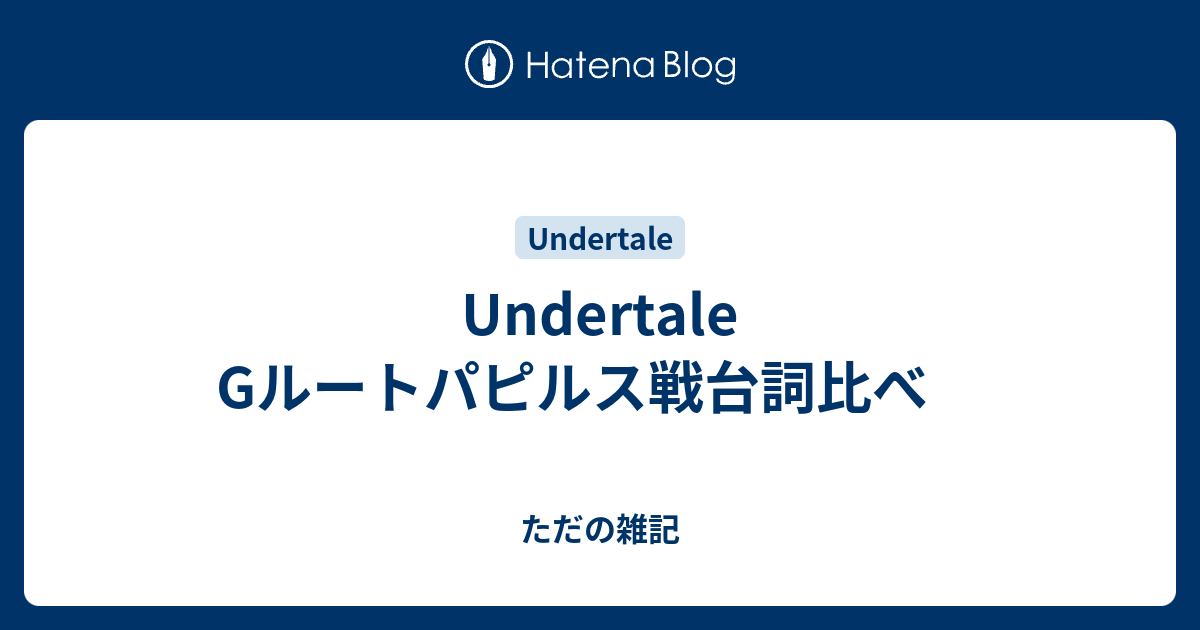 Hatena Blog

Undertale

Undertale
Gルートパピルス戦台詞比べ

ただの雑記